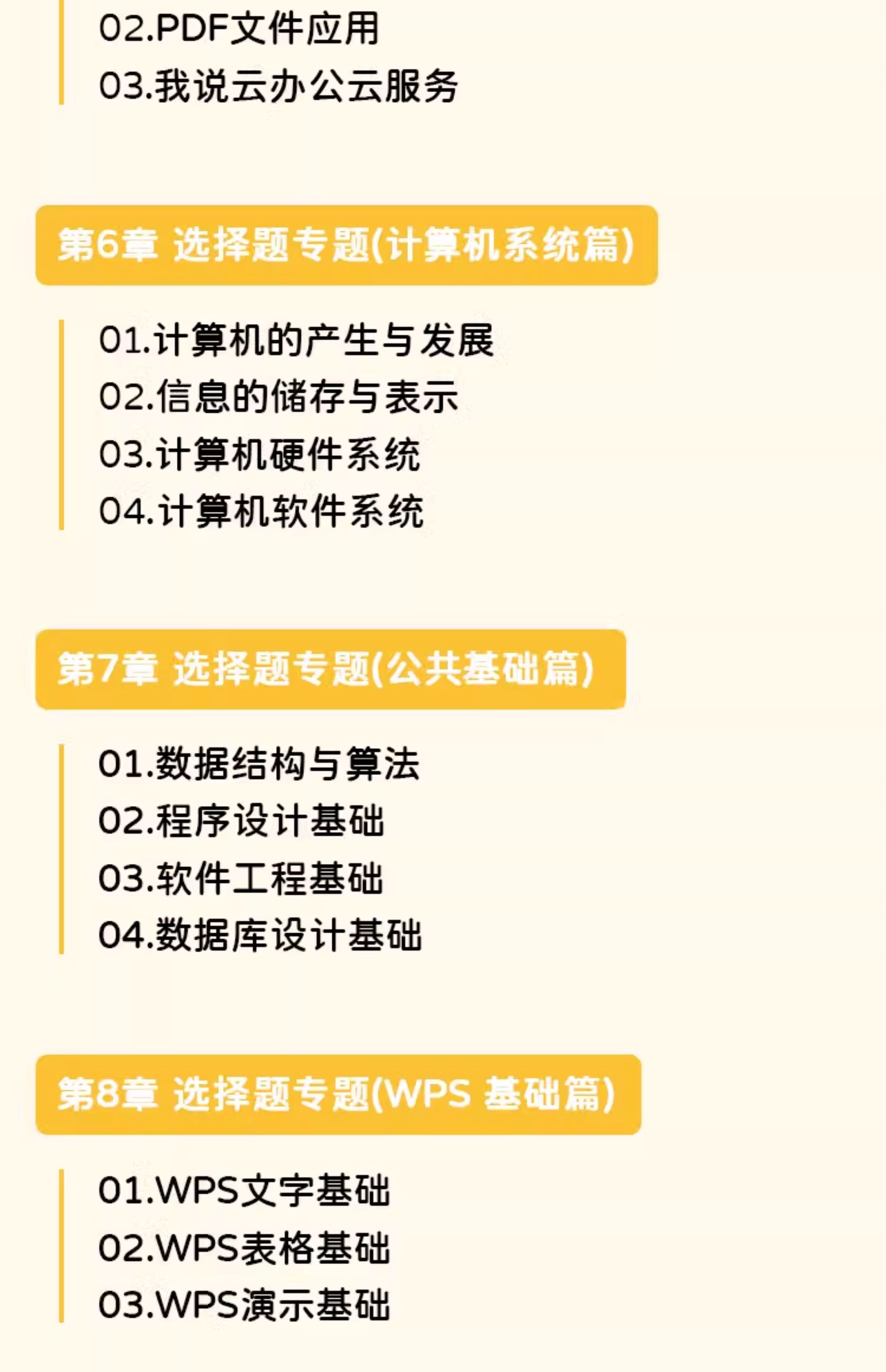 02.PDF文件应用
03.我说云办公云服务

第6章 选择题专题(计算机系统篇)

01.计算机的产生与发展
02.信息的储存与表示
03.计算机硬件系统
04.计算机软件系统

第7章 选择题专题(公共基础篇)

01.数据结构与算法
02.程序设计基础
03.软件工程基础
04.数据库设计基础

第8章 选择题专题(WPS 基础篇)

01.WPS文字基础
02.WPS表格基础
03.WPS演示基础